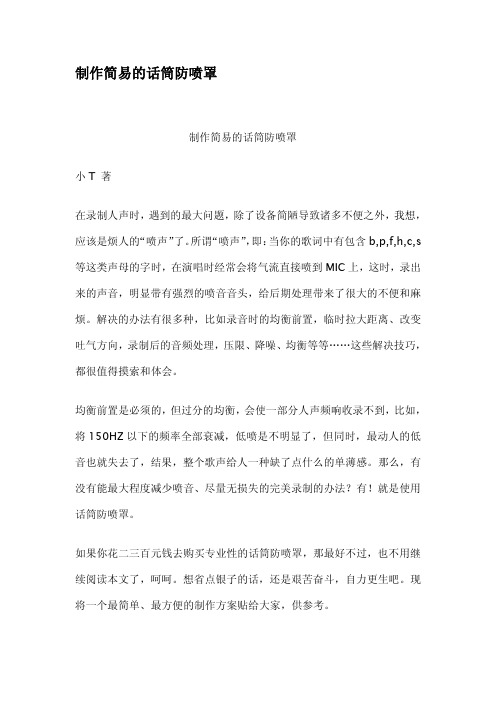 制作简易的话筒防喷罩

制作简易的话筒防喷罩

小 T 著

在录制人声时，遇到的最大问题，除了设备简陋导致诸多不便之外，我想，应该是烦人的“喷声”了。所谓“喷声”，即：当你的歌词中有包含 b,p,f,h,c,s 等这类声母的字时，在演唱时经常会将气流直接喷到 MIC 上，这时，录出来的声音，明显带有强烈的喷音音头，给后期处理带来了很大的不便和麻烦。解决的办法有很多种，比如录音时的均衡前置，临时拉大距离、改变吐气方向，录制后的音频处理，压限、降噪、均衡等等……这些解决技巧，都很值得摸索和体会。

均衡前置是必须的，但过分的均衡，会使一部分人声频响收录不到，比如，将 150HZ 以下的频率全部衰减，低喷是不明显了，但同时，最动人的低音也就失去了，结果，整个歌声给人一种缺了点什么的单薄感。那么，有没有能最大程度减少喷音、尽量无损失的完美录制的办法？有！就是使用话筒防喷罩。

如果你花二三百元钱去购买专业性的话筒防喷罩，那最好不过，也不用继续阅读本文了，呵呵。想省点银子的话，还是艰苦奋斗，自力更生吧。现将一个最简单、最方便的制作方案贴给大家，供参考。